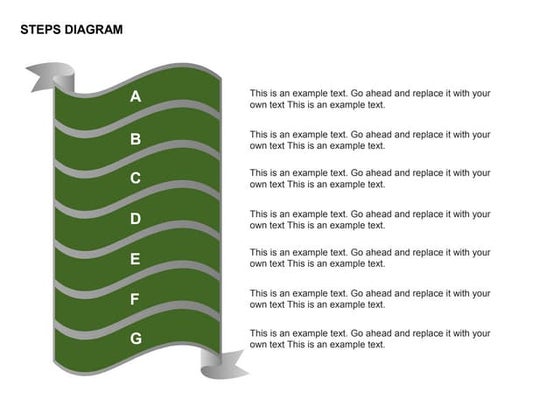 STEPS DIAGRAM

A

This is an example text. Go ahead and replace it with your own text This is an example text.

B

This is an example text. Go ahead and replace it with your own text This is an example text.

C

This is an example text. Go ahead and replace it with your own text This is an example text.

D

This is an example text. Go ahead and replace it with your own text This is an example text.

E

This is an example text. Go ahead and replace it with your own text This is an example text.

F

This is an example text. Go ahead and replace it with your own text This is an example text.

G

This is an example text. Go ahead and replace it with your own text This is an example text.